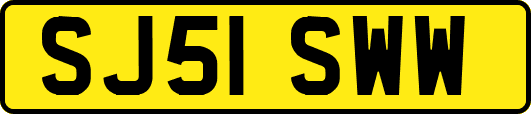 SJ51 SWW